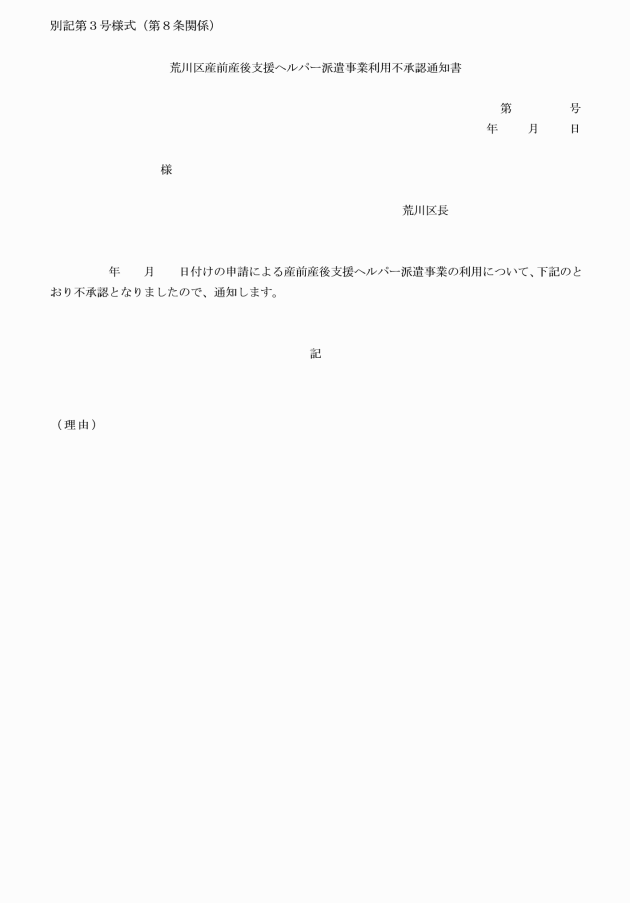 別記第3号様式(第8条関係)

荒川区産前産後支援ヘルパー派遣事業利用不承認通知書

第 号
年 月 日

様

荒川区長

年 月 日付けの申請による産前産後支援ヘルパー派遣事業の利用について、下記のとおり不承認となりましたので、通知します。

記

(理由)